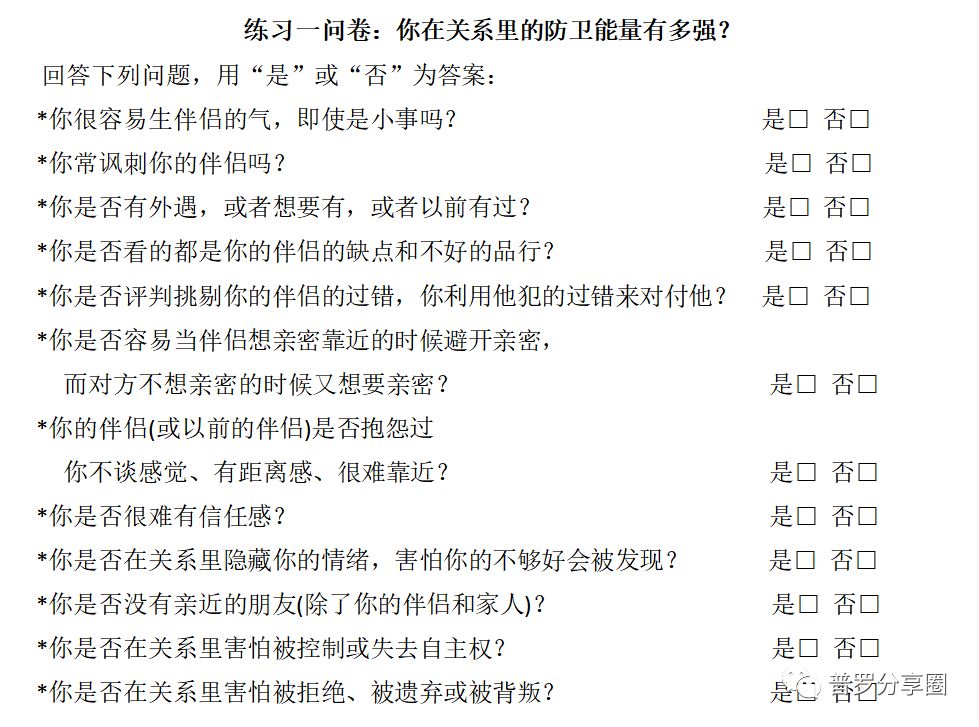 练习一问卷：你在关系里的防卫能量有多强？

回答下列问题，用“是”或“否”为答案：

*你很容易生伴侣的气，即使是小事吗？ 是□ 否□

*你常讽刺你的伴侣吗？ 是□ 否□

*你是否有外遇，或者想要有，或者以前有过？ 是□ 否□

*你是否看的都是你的伴侣的缺点和不好的品行？ 是□ 否□

*你是否评判挑剔你的伴侣的过错，你利用他犯的过错来对付他？ 是□ 否□

*你是否容易当伴侣想亲密靠近的时候避开亲密，而对方不想亲密的时候又想要亲密？ 是□ 否□

*你的伴侣(或以前的伴侣)是否抱怨过你不谈感觉、有距离感、很难靠近？ 是□ 否□

*你是否很难有信任感？ 是□ 否□

*你是否在关系里隐藏你的情绪，害怕你的不够好会被发现？ 是□ 否□

*你是否没有亲近的朋友(除了你的伴侣和家人)？ 是□ 否□

*你是否在关系里害怕被控制或失去自主权？ 是□ 否□

*你是否在关系里害怕被拒绝、被遗弃或被背叛？ 是□ 否□

普罗分享圈